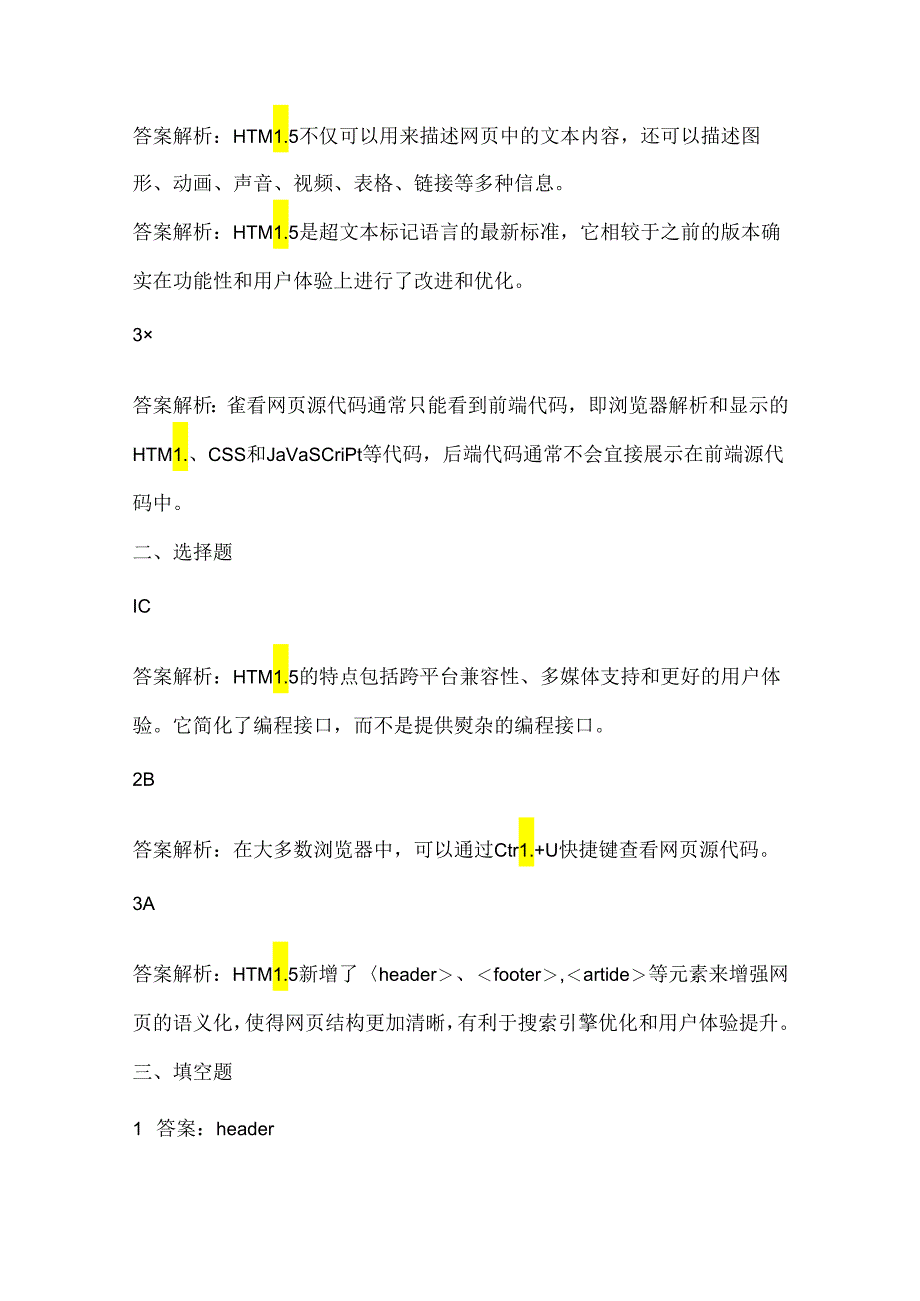 答案解析：HTM1.5不仅可以用来描述网页中的文本内容，还可以描述图形、动画、声音、视频、表格、链接等多种信息。

答案解析：HTM1.5是超文本标记语言的最新标准，它相较于之前的版本确实在功能性和用户体验上进行了改进和优化。

3×

答案解析：雀看网页源代码通常只能看到前端代码，即浏览器解析和显示的HTM1.、CSS和JaVaSCriPt等代码，后端代码通常不会宜接展示在前端源代码中。

二、选择题

IC

答案解析：HTM1.5的特点包括跨平台兼容性、多媒体支持和更好的用户体验。它简化了编程接口，而不是提供熨杂的编程接口。

2B

答案解析：在大多数浏览器中，可以通过Ctr1.+U快捷键查看网页源代码。

3A

答案解析：HTM1.5新增了〈header>、<footer>,<artide>等元素来增强网页的语义化，使得网页结构更加清晰，有利于搜索引擎优化和用户体验提升。

三、填空题

1 答案：header